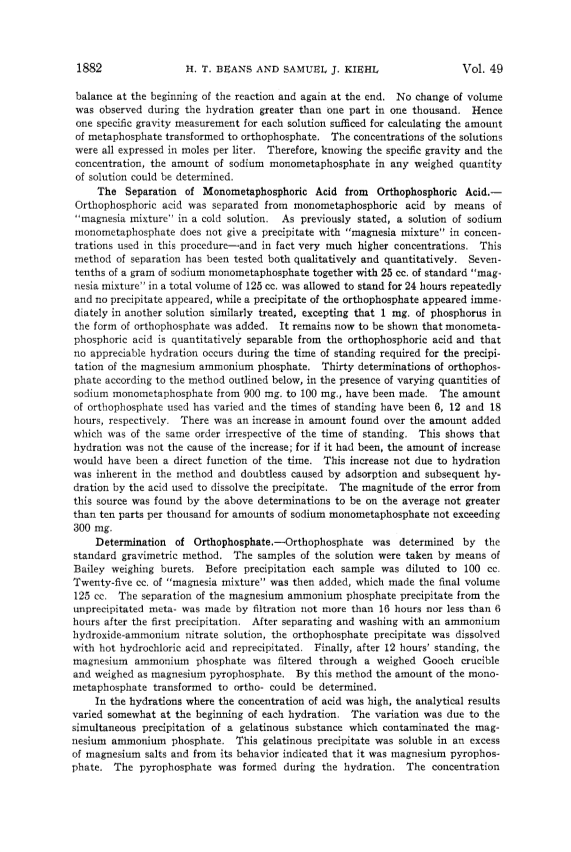 1882 H. T. BEANS AND SAMUEL J. KIEHL Vol. 49

balance at the beginning of the reaction and again at the end. No change of volume was observed during the hydration greater than one part in one thousand. Hence one specific gravity measurement for each solution sufficed for calculating the amount of metaphosphate transformed to orthophosphate. The concentrations of the solutions were all expressed in moles per liter. Therefore, knowing the specific gravity and the concentration, the amount of sodium monometaphosphate in any weighed quantity of solution could be determined.

The Separation of Monometaphosphoric Acid from Orthophosphoric Acid.—Orthophosphoric acid was separated from monometaphosphoric acid by means of "magnesia mixture" in a cold solution. As previously stated, a solution of sodium monometaphosphate does not give a precipitate with "magnesia mixture" in concentrations used in this procedure—and in fact very much higher concentrations. This method of separation has been tested both qualitatively and quantitatively. Seven-tenths of a gram of sodium monometaphosphate together with 25 cc. of standard "magnesia mixture" in a total volume of 125 cc. was allowed to stand for 24 hours repeatedly and no precipitate appeared, while a precipitate of the orthophosphate appeared immediately in another solution similarly treated, excepting that 1 mg. of phosphorus in the form of orthophosphate was added. It remains now to be shown that monometaphosphoric acid is quantitatively separable from the orthophosphoric acid and that no appreciable hydration occurs during the time of standing required for the precipitation of the magnesium ammonium phosphate. Thirty determinations of orthophosphate according to the method outlined below, in the presence of varying quantities of sodium monometaphosphate from 900 mg. to 100 mg., have been made. The amount of orthophosphate used has varied and the times of standing have been 6, 12 and 18 hours, respectively. There was an increase in amount found over the amount added which was of the same order irrespective of the time of standing. This shows that hydration was not the cause of the increase; for if it had been, the amount of increase would have been a direct function of the time. This increase not due to hydration was inherent in the method and doubtless caused by adsorption and subsequent hydration by the acid used to dissolve the precipitate. The magnitude of the error from this source was found by the above determinations to be on the average not greater than ten parts per thousand for amounts of sodium monometaphosphate not exceeding 300 mg.

Determination of Orthophosphate.—Orthophosphate was determined by the standard gravimetric method. The samples of the solution were taken by means of Bailey weighing burets. Before precipitation each sample was diluted to 100 cc. Twenty-five cc. of "magnesia mixture" was then added, which made the final volume 125 cc. The separation of the magnesium ammonium phosphate precipitate from the unprecipitated meta- was made by filtration not more than 16 hours nor less than 6 hours after the first precipitation. After separating and washing with an ammonium hydroxide-ammonium nitrate solution, the orthophosphate precipitate was dissolved with hot hydrochloric acid and reprecipitated. Finally, after 12 hours' standing, the magnesium ammonium phosphate was filtered through a weighed Gooch crucible and weighed as magnesium pyrophosphate. By this method the amount of the monometaphosphate transformed to ortho- could be determined.

In the hydrations where the concentration of acid was high, the analytical results varied somewhat at the beginning of each hydration. The variation was due to the simultaneous precipitation of a gelatinous substance which contaminated the magnesium ammonium phosphate. This gelatinous precipitate was soluble in an excess of magnesium salts and from its behavior indicated that it was magnesium pyrophosphate. The pyrophosphate was formed during the hydration. The concentration